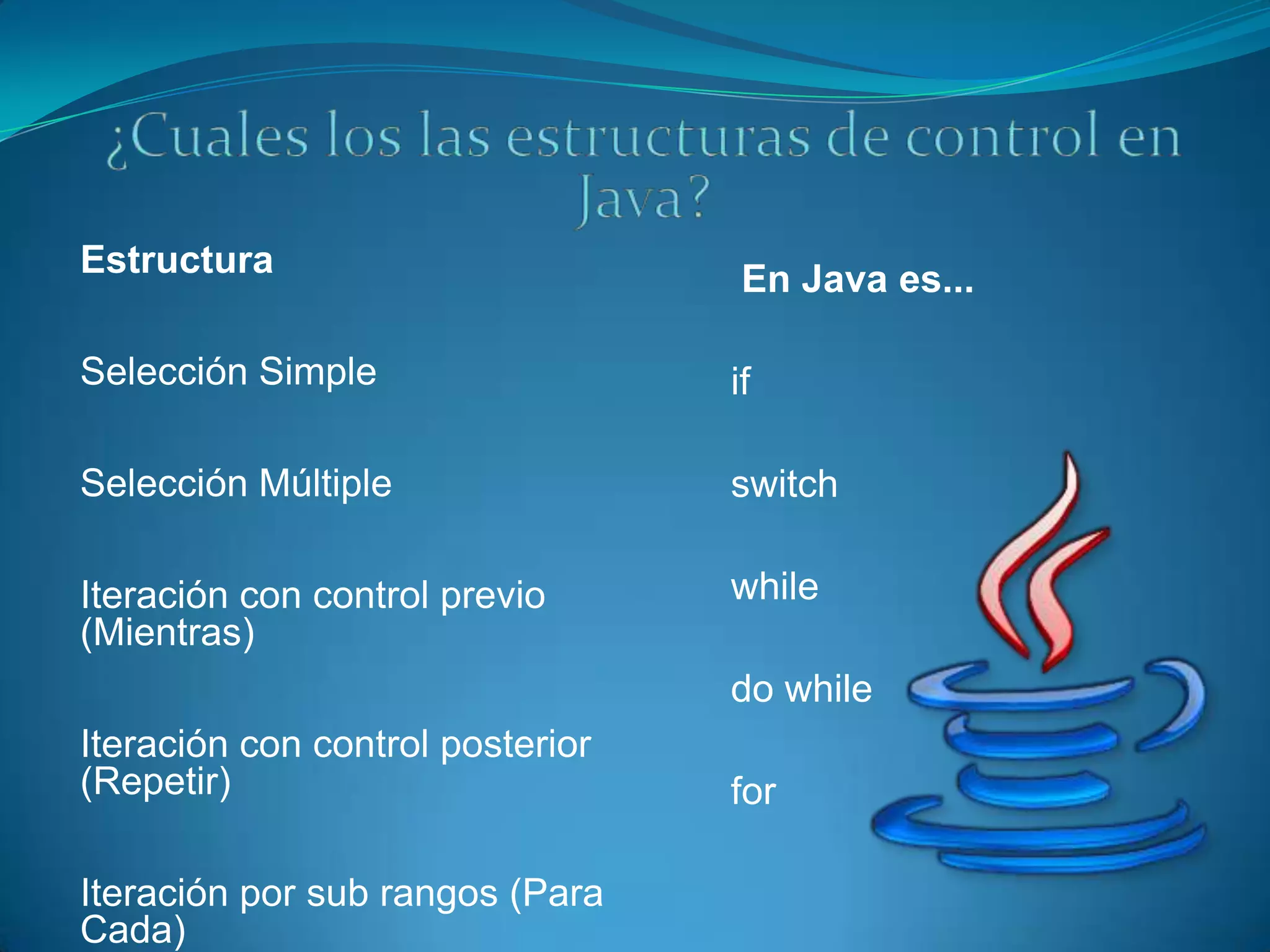 ¿Cuales los las estructuras de control en Java?

Estructura

Selección Simple

Selección Múltiple

Iteración con control previo (Mientras)

Iteración con control posterior (Repetir)

Iteración por sub rangos (Para Cada)

En Java es...

if

switch

while

do while

for